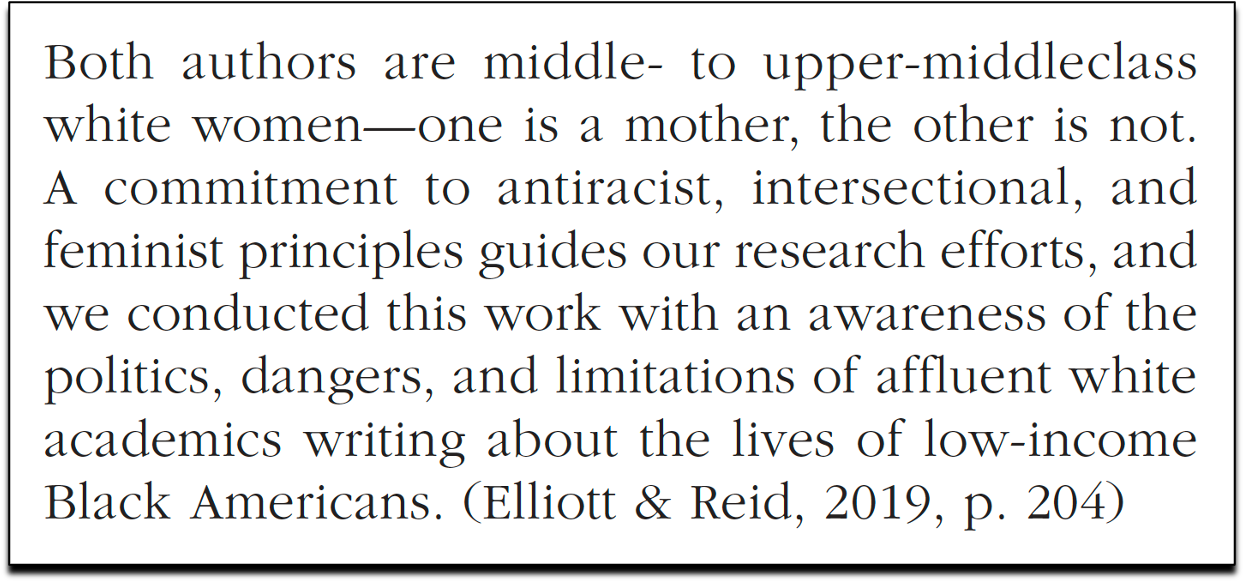 Both authors are middle- to upper-middleclass white women—one is a mother, the other is not. A commitment to antiracist, intersectional, and feminist principles guides our research efforts, and we conducted this work with an awareness of the politics, dangers, and limitations of affluent white academics writing about the lives of low-income Black Americans. (Elliott & Reid, 2019, p. 204)